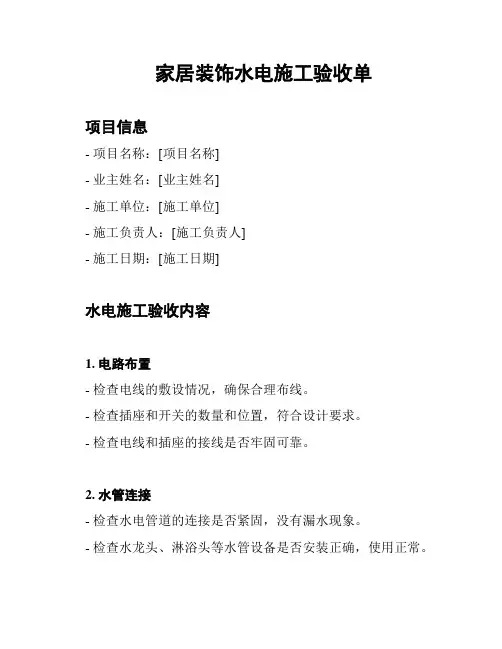 家居装饰水电施工验收单

项目信息

- 项目名称：[项目名称]

- 业主姓名：[业主姓名]

- 施工单位：[施工单位]

- 施工负责人：[施工负责人]

- 施工日期：[施工日期]

水电施工验收内容

1. 电路布置

- 检查电线的敷设情况，确保合理布线。

- 检查插座和开关的数量和位置，符合设计要求。

- 检查电线和插座的接线是否牢固可靠。

2. 水管连接

- 检查水电管道的连接是否紧固，没有漏水现象。

- 检查水龙头、淋浴头等水管设备是否安装正确，使用正常。